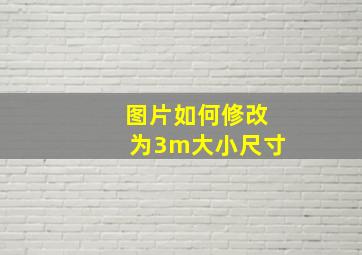 图片如何修改
为3m大小尺寸